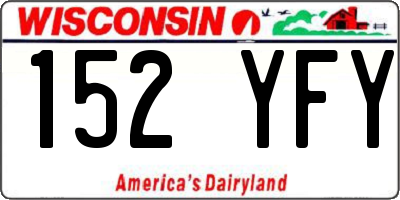 WISCONSIN

152 YFY

America's Dairyland